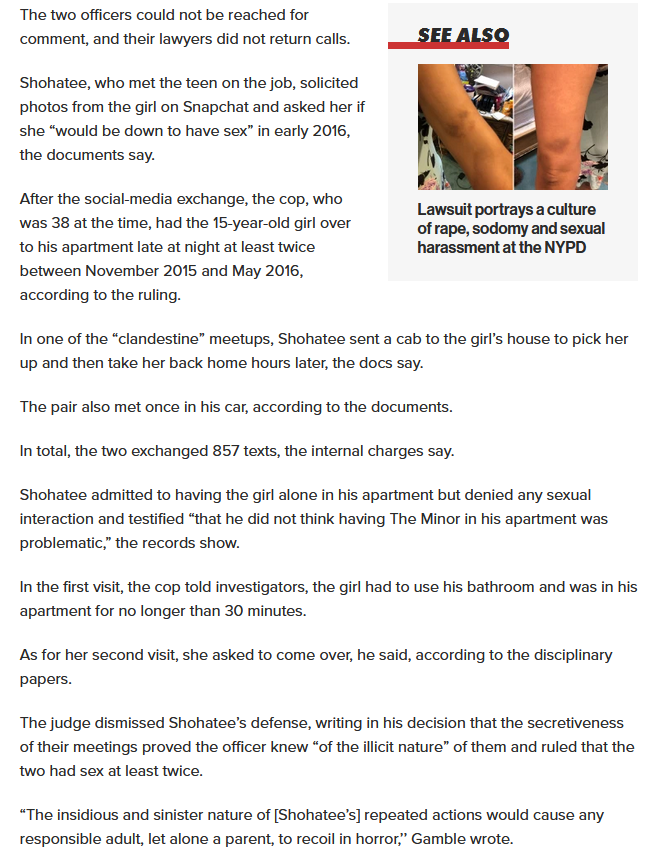 The two officers could not be reached for comment, and their lawyers did not return calls.

Shohatee, who met the teen on the job, solicited photos from the girl on Snapchat and asked her if she “would be down to have sex” in early 2016, the documents say.

After the social-media exchange, the cop, who was 38 at the time, had the 15-year-old girl over to his apartment late at night at least twice between November 2015 and May 2016, according to the ruling.

SEE ALSO

Lawsuit portrays a culture of rape, sodomy and sexual harassment at the NYPD

In one of the “clandestine” meetups, Shohatee sent a cab to the girl’s house to pick her up and then take her back home hours later, the docs say.

The pair also met once in his car, according to the documents.

In total, the two exchanged 857 texts, the internal charges say.

Shohatee admitted to having the girl alone in his apartment but denied any sexual interaction and testified “that he did not think having The Minor in his apartment was problematic,” the records show.

In the first visit, the cop told investigators, the girl had to use his bathroom and was in his apartment for no longer than 30 minutes.

As for her second visit, she asked to come over, he said, according to the disciplinary papers.

The judge dismissed Shohatee’s defense, writing in his decision that the secretiveness of their meetings proved the officer knew “of the illicit nature” of them and ruled that the two had sex at least twice.

“The insidious and sinister nature of [Shohatee’s] repeated actions would cause any responsible adult, let alone a parent, to recoil in horror,” Gamble wrote.